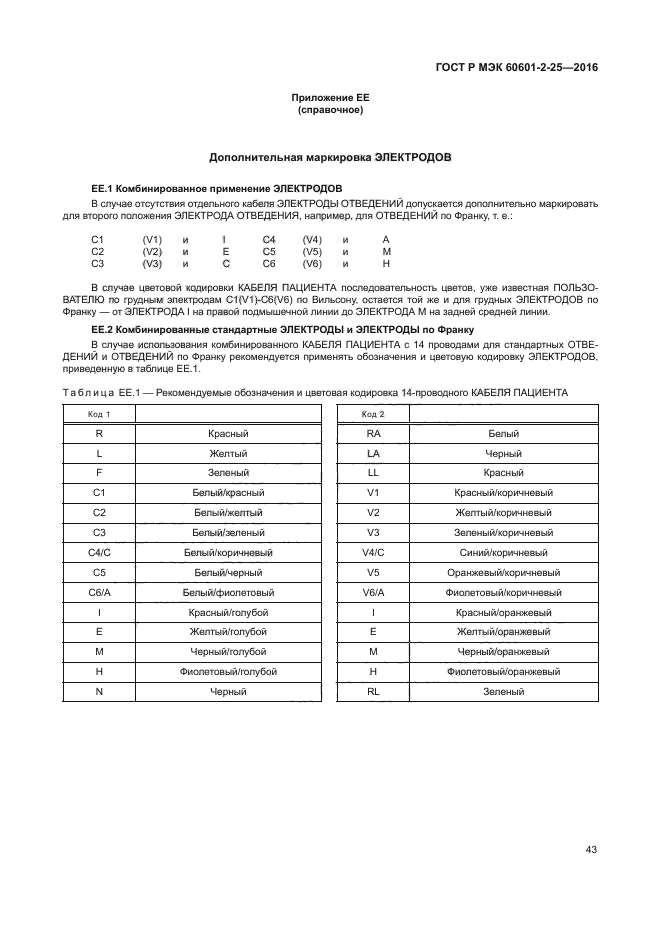 ГОСТ Р МЭК 60601-2-25—2016

Приложение ЕЕ
(справочное)

Дополнительная маркировка ЭЛЕКТРОДОВ

ЕЕ.1 Комбинированное применение ЭЛЕКТРОДОВ

В случае отсутствия отдельного кабеля ЭЛЕКТРОДЫ ОТВЕДЕНИЙ допускается дополнительно маркировать для второго положения ЭЛЕКТРОДА ОТВЕДЕНИЯ, например, для ОТВЕДЕНИЙ по Франку, т. е.:

| C1 | (V1) | и | I | C4 | (V4) | и | A |
|---|---|---|---|---|---|---|---|
| C2 | (V2) | и | E | C5 | (V5) | и | M |
| C3 | (V3) | и | C | C6 | (V6) | и | H |

В случае цветовой кодировки КАБЕЛЯ ПАЦИЕНТА последовательность цветов, уже известная ПОЛЬЗОВАТЕЛЮ по грудным электродам C1(V1)-C6(V6) по Вильсону, остается той же и для грудных ЭЛЕКТРОДОВ по Франку — от ЭЛЕКТРОДА I на правой подмышечной линии до ЭЛЕКТРОДА М на задней средней линии.

ЕЕ.2 Комбинированные стандартные ЭЛЕКТРОДЫ и ЭЛЕКТРОДЫ по Франку

В случае использования комбинированного КАБЕЛЯ ПАЦИЕНТА с 14 проводами для стандартных ОТВЕДЕНИЙ и ОТВЕДЕНИЙ по Франку рекомендуется применять обозначения и цветовую кодировку ЭЛЕКТРОДОВ, приведенную в таблице ЕЕ.1.

Таблица ЕЕ.1 — Рекомендуемые обозначения и цветовая кодировка 14-проводного КАБЕЛЯ ПАЦИЕНТА

| Код 1 | |
|---|---|
| R | Красный |
| L | Желтый |
| F | Зеленый |
| C1 | Белый/красный |
| C2 | Белый/желтый |
| C3 | Белый/зеленый |
| C4/C | Белый/коричневый |
| C5 | Белый/черный |
| C6/A | Белый/фиолетовый |
| I | Красный/голубой |
| E | Желтый/голубой |
| M | Черный/голубой |
| H | Фиолетовый/голубой |
| N | Черный |

| Код 2 | |
|---|---|
| RA | Белый |
| LA | Черный |
| LL | Красный |
| V1 | Красный/коричневый |
| V2 | Желтый/коричневый |
| V3 | Зеленый/коричневый |
| V4/C | Синий/коричневый |
| V5 | Оранжевый/коричневый |
| V6/A | Фиолетовый/коричневый |
| I | Красный/оранжевый |
| E | Желтый/оранжевый |
| M | Черный/оранжевый |
| H | Фиолетовый/оранжевый |
| RL | Зеленый |

43